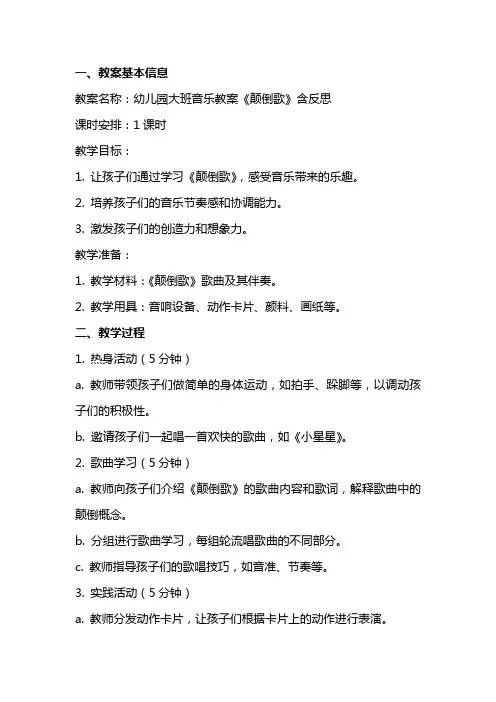 一、教案基本信息

教案名称：幼儿园大班音乐教案《颠倒歌》含反思

课时安排：1 课时

教学目标：

1. 让孩子们通过学习《颠倒歌》，感受音乐带来的乐趣。

2. 培养孩子们的音乐节奏感和协调能力。

3. 激发孩子们的创造力和想象力。

教学准备：

1. 教学材料：《颠倒歌》歌曲及其伴奏。

2. 教学用具：音响设备、动作卡片、颜料、画纸等。

二、教学过程

1. 热身活动（5 分钟）

a. 教师带领孩子们做简单的身体运动，如拍手、跺脚等，以调动孩子们的积极性。

b. 邀请孩子们一起唱一首欢快的歌曲，如《小星星》。

2. 歌曲学习（5 分钟）

a. 教师向孩子们介绍《颠倒歌》的歌曲内容和歌词，解释歌曲中的颠倒概念。

b. 分组进行歌曲学习，每组轮流唱歌曲的不同部分。

c. 教师指导孩子们的歌唱技巧，如音准、节奏等。

3. 实践活动（5 分钟）

a. 教师分发动作卡片，让孩子们根据卡片上的动作进行表演。